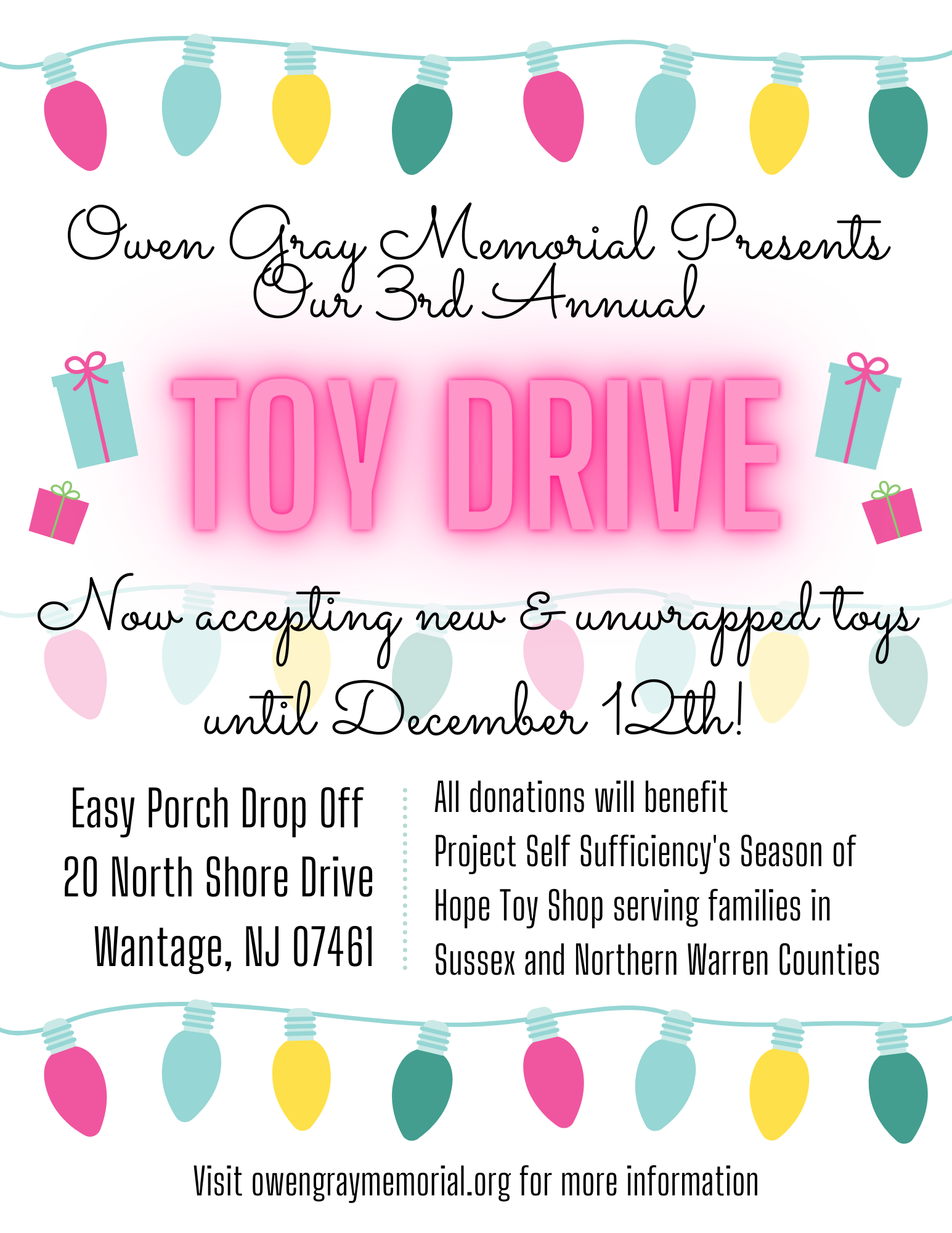 Owen Gray Memorial Presents
Our 3rd Annual

TOY DRIVE

Now accepting new & unwrapped toys until December 12th!

Easy Porch Drop Off
20 North Shore Drive
Wantage, NJ 07461

All donations will benefit Project Self Sufficiency's Season of Hope Toy Shop serving families in Sussex and Northern Warren Counties

Visit owengraymemorial.org for more information